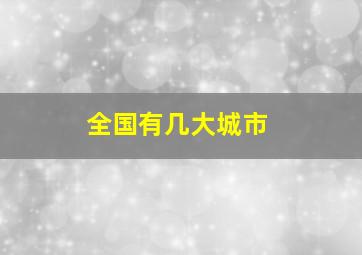 全国有几大城市